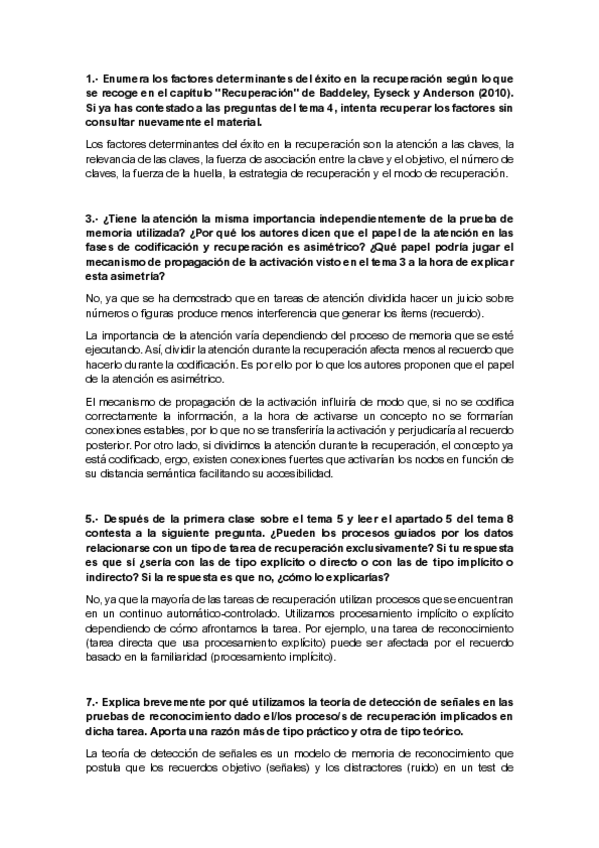 1.- Enumera los factores determinantes del éxito en la recuperación según lo que se recoge en el capítulo "Recuperación" de Baddeley, Eyseck y Anderson (2010). Si ya has contestado a las preguntas del tema 4, intenta recuperar los factores sin consultar nuevamente el material.

Los factores determinantes del éxito en la recuperación son la atención a las claves, la relevancia de las claves, la fuerza de asociación entre la clave y el objetivo, el número de claves, la fuerza de la huella, la estrategia de recuperación y el modo de recuperación.

3.- ¿Tiene la atención la misma importancia independientemente de la prueba de memoria utilizada? ¿Por qué los autores dicen que el papel de la atención en las fases de codificación y recuperación es asimétrico? ¿Qué papel podría jugar el mecanismo de propagación de la activación visto en el tema 3 a la hora de explicar esta asimetría?

No, ya que se ha demostrado que en tareas de atención dividida hacer un juicio sobre números o figuras produce menos interferencia que generar los ítems (recuerdo).

La importancia de la atención varía dependiendo del proceso de memoria que se esté ejecutando. Así, dividir la atención durante la recuperación afecta menos al recuerdo que hacerlo durante la codificación. Es por ello por lo que los autores proponen que el papel de la atención es asimétrico.

El mecanismo de propagación de la activación influiría de modo que, si no se codifica correctamente la información, a la hora de activarse un concepto no se formarían conexiones estables, por lo que no se transferiría la activación y perjudicaría al recuerdo posterior. Por otro lado, si dividimos la atención durante la recuperación, el concepto ya está codificado, ergo, existen conexiones fuertes que activarían los nodos en función de su distancia semántica facilitando su accesibilidad.

5.- Después de la primera clase sobre el tema 5 y leer el apartado 5 del tema 8 contesta a la siguiente pregunta. ¿Pueden los procesos guiados por los datos relacionarse con un tipo de tarea de recuperación exclusivamente? Si tu respuesta es que sí ¿sería con las de tipo explícito o directo o con las de tipo implícito o indirecto? Si la respuesta es que no, ¿cómo lo explicarías?

No, ya que la mayoría de las tareas de recuperación utilizan procesos que se encuentran en un continuo automático-controlado. Utilizamos procesamiento implícito o explícito dependiendo de cómo afrontamos la tarea. Por ejemplo, una tarea de reconocimiento (tarea directa que usa procesamiento explícito) puede ser afectada por el recuerdo basado en la familiaridad (procesamiento implícito).

7.- Explica brevemente por qué utilizamos la teoría de detección de señales en las pruebas de reconocimiento dado el/los proceso/s de recuperación implicados en dicha tarea. Aporta una razón más de tipo práctico y otra de tipo teórico.

La teoría de detección de señales es un modelo de memoria de reconocimiento que postula que los recuerdos objetivo (señales) y los distractores (ruido) en un test de